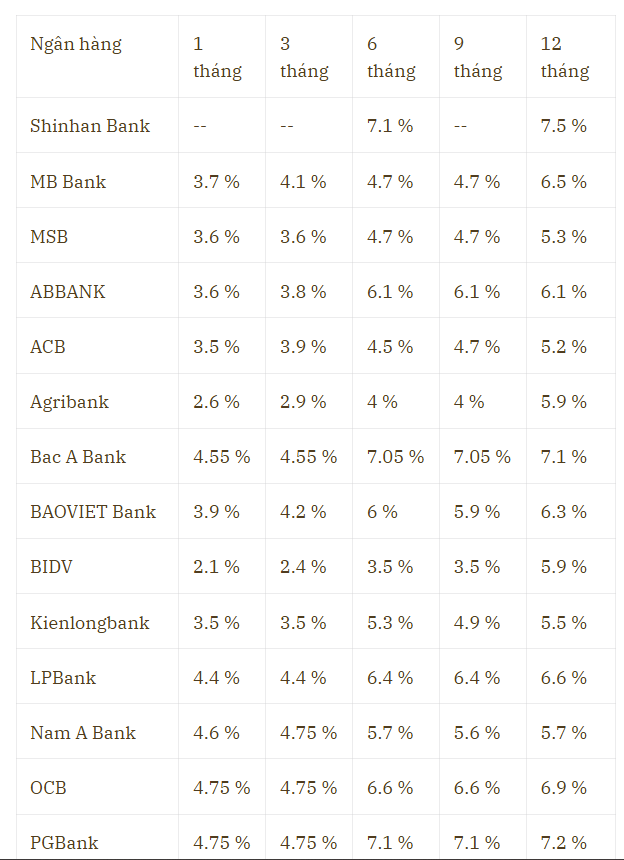 | Ngân hàng | 1 tháng | 3 tháng | 6 tháng | 9 tháng | 12 tháng |
|---|---|---|---|---|---|
| Shinhan Bank | -- | -- | 7.1 % | -- | 7.5 % |
| MB Bank | 3.7 % | 4.1 % | 4.7 % | 4.7 % | 6.5 % |
| MSB | 3.6 % | 3.6 % | 4.7 % | 4.7 % | 5.3 % |
| ABBANK | 3.6 % | 3.8 % | 6.1 % | 6.1 % | 6.1 % |
| ACB | 3.5 % | 3.9 % | 4.5 % | 4.7 % | 5.2 % |
| Agribank | 2.6 % | 2.9 % | 4 % | 4 % | 5.9 % |
| Bac A Bank | 4.55 % | 4.55 % | 7.05 % | 7.05 % | 7.1 % |
| BAOVIET Bank | 3.9 % | 4.2 % | 6 % | 5.9 % | 6.3 % |
| BIDV | 2.1 % | 2.4 % | 3.5 % | 3.5 % | 5.9 % |
| Kienlongbank | 3.5 % | 3.5 % | 5.3 % | 4.9 % | 5.5 % |
| LPBank | 4.4 % | 4.4 % | 6.4 % | 6.4 % | 6.6 % |
| Nam A Bank | 4.6 % | 4.75 % | 5.7 % | 5.6 % | 5.7 % |
| OCB | 4.75 % | 4.75 % | 6.6 % | 6.6 % | 6.9 % |
| PGBank | 4.75 % | 4.75 % | 7.1 % | 7.1 % | 7.2 % |